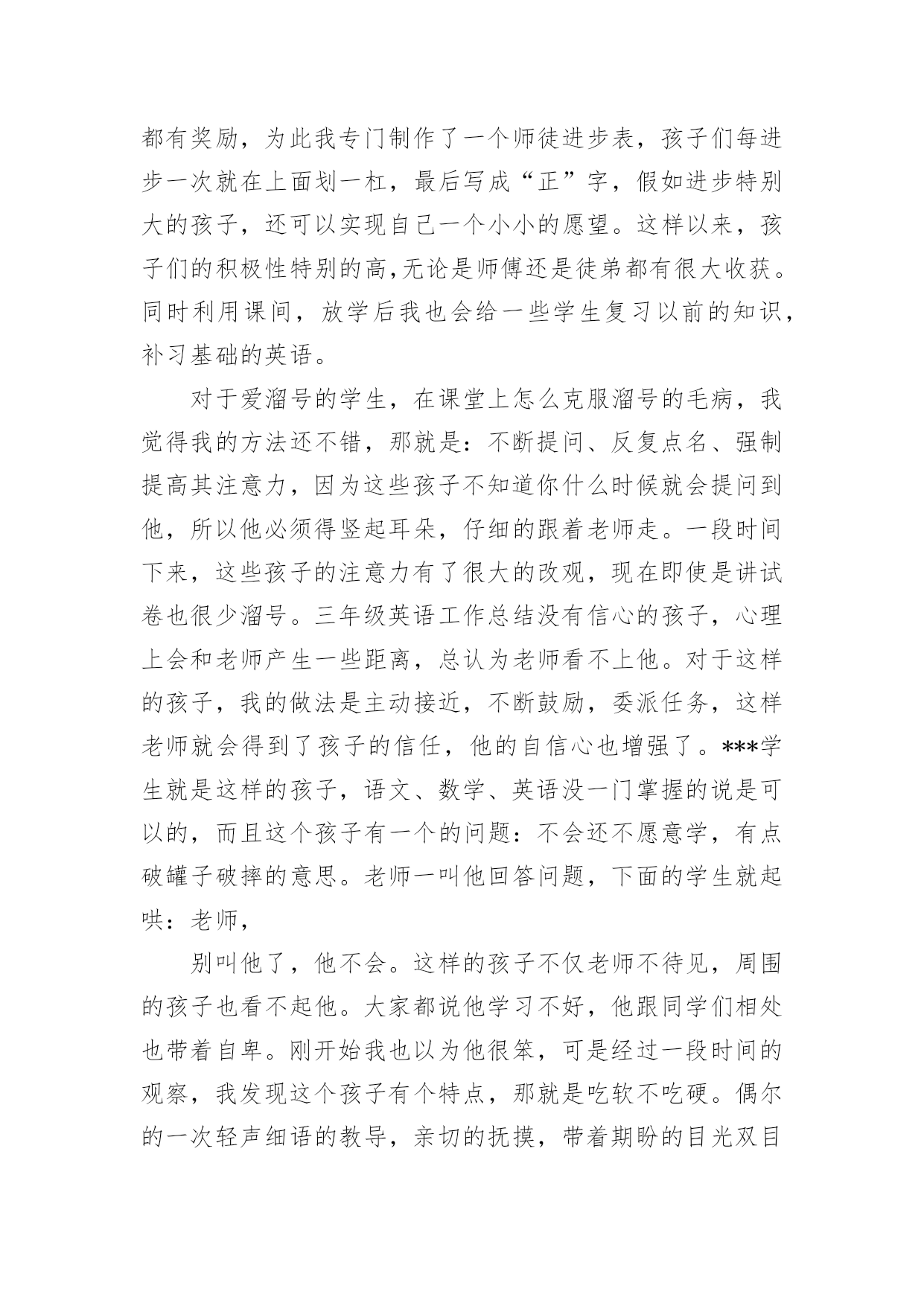 都有奖励，为此我专门制作了一个师徒进步表，孩子们每进步一次就在上面划一杠，最后写成“正”字，假如进步特别大的孩子，还可以实现自己一个小小的愿望。这样以来，孩子们的积极性特别的高,无论是师傅还是徒弟都有很大收获。同时利用课间，放学后我也会给一些学生复习以前的知识，补习基础的英语。

对于爱溜号的学生，在课堂上怎么克服溜号的毛病，我觉得我的方法还不错，那就是：不断提问、反复点名、强制提高其注意力，因为这些孩子不知道你什么时候就会提问到他，所以他必须得竖起耳朵，仔细的跟着老师走。一段时间下来，这些孩子的注意力有了很大的改观，现在即使是讲试卷也很少溜号。三年级英语工作总结没有信心的孩子，心理上会和老师产生一些距离，总认为老师看不上他。对于这样的孩子，我的做法是主动接近，不断鼓励，委派任务，这样老师就会得到了孩子的信任，他的自信心也增强了。***学生就是这样的孩子，语文、数学、英语没一门掌握的说是可以的，而且这个孩子有一个的问题：不会还不愿意学，有点破罐子破摔的意思。老师一叫他回答问题，下面的学生就起哄：老师，

别叫他了，他不会。这样的孩子不仅老师不待见，周围的孩子也看不起他。大家都说他学习不好，他跟同学们相处也带着自卑。刚开始我也以为他很笨，可是经过一段时间的观察，我发现这个孩子有个特点，那就是吃软不吃硬。偶尔的一次轻声细语的教导，亲切的抚摸，带着期盼的目光双目